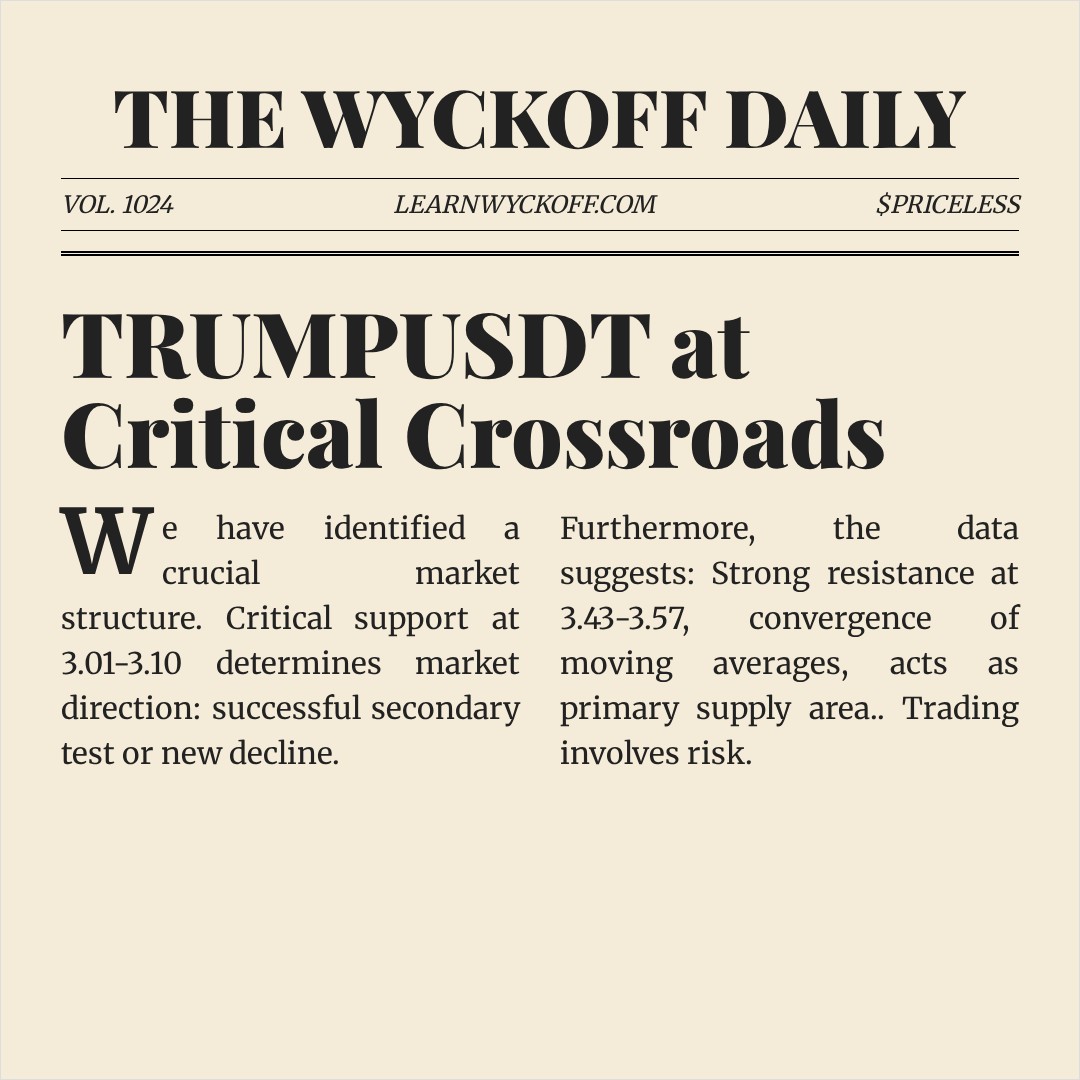 THE WYCKOFF DAILY

VOL. 1024

LEARNWYCKOFF.COM

$PRICELESS

TRUMPUSDT at Critical Crossroads

We have identified a crucial market structure. Critical support at 3.01-3.10 determines market direction: successful secondary test or new decline.

Furthermore, the data suggests: Strong resistance at 3.43-3.57, convergence of moving averages, acts as primary supply area.. Trading involves risk.